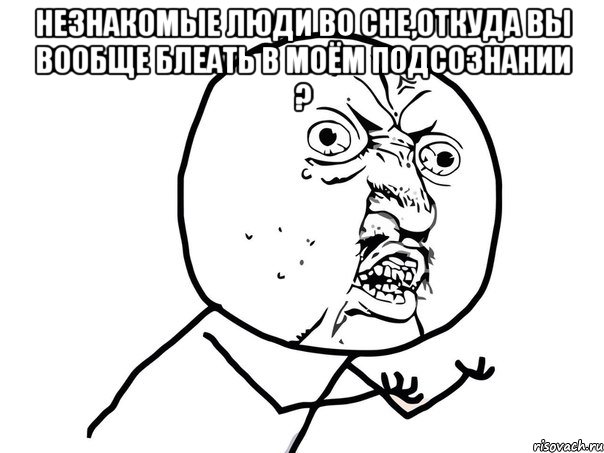 НЕЗНАКОМЫЕ ЛЮДИ ВО СНЕ,ОТКУДА ВЫ ВООБЩЕ БЛЕАТЬ В МОЁМ ПОДСОЗНАНИИ ?

risovach.ru